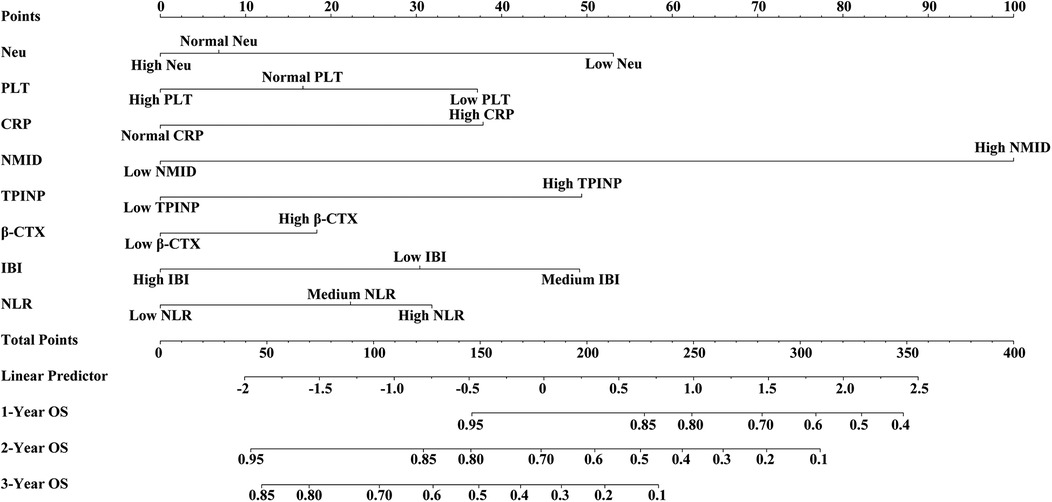 Points
0 10 20 30 40 50 60 70 80 90 100

Neu
Normal Neu
High Neu
Low Neu

PLT
Normal PLT
High PLT
Low PLT

CRP
High CRP
Normal CRP

NMID
High NMID
Low NMID

TPINP
High TPINP
Low TPINP

β-CTX
High β-CTX
Low β-CTX

IBI
Low IBI
High IBI
Medium IBI

NLR
Medium NLR
Low NLR
High NLR

Total Points
0 50 100 150 200 250 300 350 400

Linear Predictor
-2 -1.5 -1.0 -0.5 0 0.5 1.0 1.5 2.0 2.5

1-Year OS
0.95 0.85 0.80 0.70 0.6 0.5 0.4

2-Year OS
0.95 0.85 0.80 0.70 0.6 0.5 0.4 0.3 0.2 0.1

3-Year OS
0.85 0.80 0.70 0.6 0.5 0.4 0.3 0.2 0.1